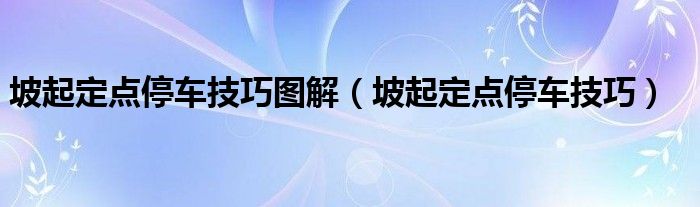 坡起定点停车技巧图解（坡起定点停车技巧）